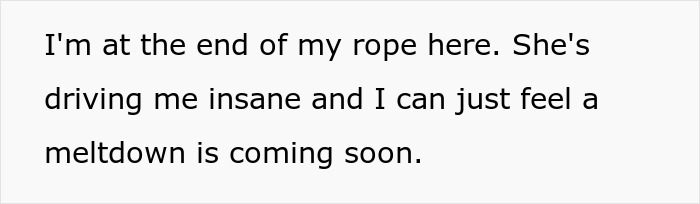 I'm at the end of my rope here. She's driving me insane and I can just feel a meltdown is coming soon.